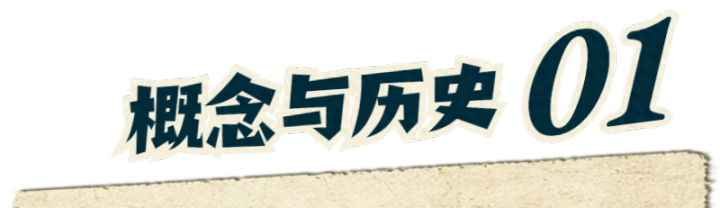 概念与历史 01